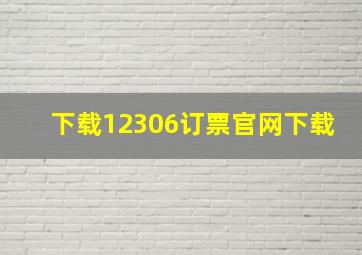 下载12306订票官网下载